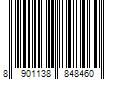 8 901138 848460